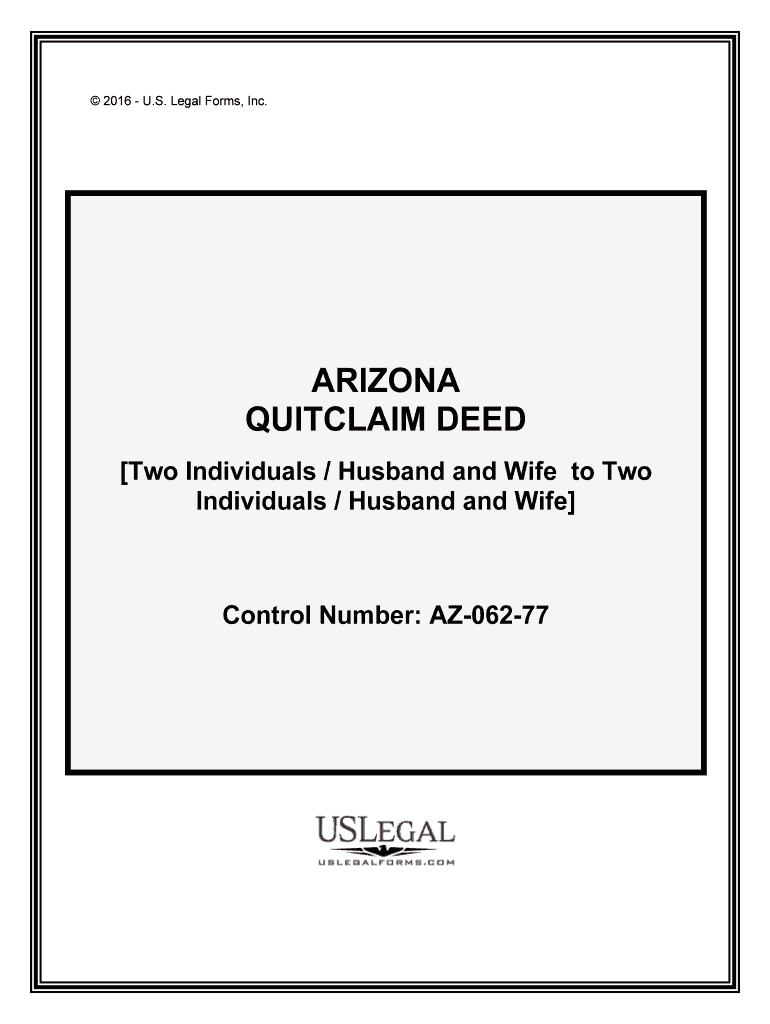 © 2016 - U.S. Legal Forms, Inc.

ARIZONA
QUITCLAIM DEED

[Two Individuals / Husband and Wife to Two Individuals / Husband and Wife]

Control Number: AZ-062-77

USLEGAL
USLEGALFORMS.COM